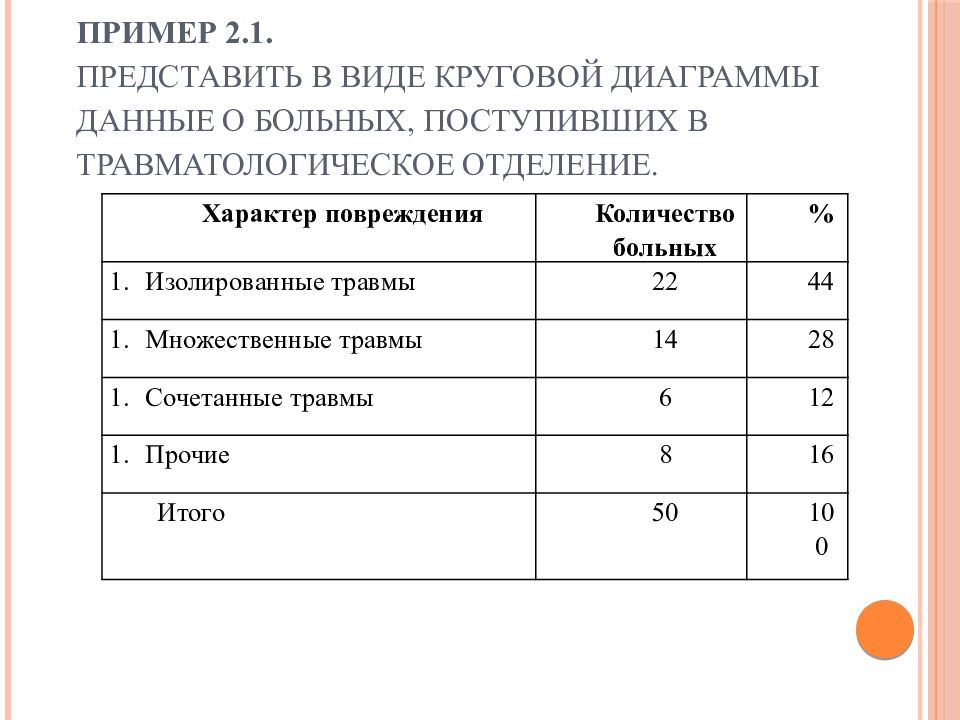 ПРИМЕР 2.1.
ПРЕДСТАВИТЬ В ВИДЕ КРУГОВОЙ ДИАГРАММЫ ДАННЫЕ О БОЛЬНЫХ, ПОСТУПИВШИХ В ТРАВМАТОЛОГИЧЕСКОЕ ОТДЕЛЕНИЕ.

| Характер повреждения | Количество больных | % |
|---|---|---|
| 1. Изолированные травмы | 22 | 44 |
| 1. Множественные травмы | 14 | 28 |
| 1. Сочетанные травмы | 6 | 12 |
| 1. Прочие | 8 | 16 |
| Итого | 50 | 100 |